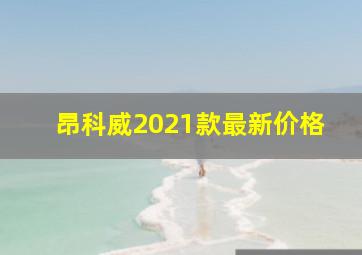 昂科威2021款最新价格